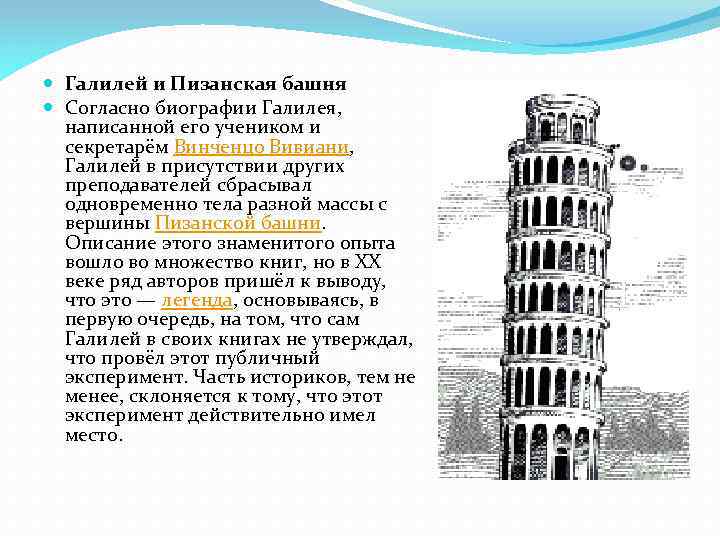 Галилей и Пизанская башня

Согласно биографии Галилея, написанной его учеником и секретарём Винченцо Вивиани, Галилей в присутствии других преподавателей сбрасывал одновременно тела разной массы с вершины Пизанской башни. Описание этого знаменитого опыта вошло во множество книг, но в XX веке ряд авторов пришёл к выводу, что это — легенда, основываясь, в первую очередь, на том, что сам Галилей в своих книгах не утверждал, что провёл этот публичный эксперимент. Часть историков, тем не менее, склоняется к тому, что этот эксперимент действительно имел место.